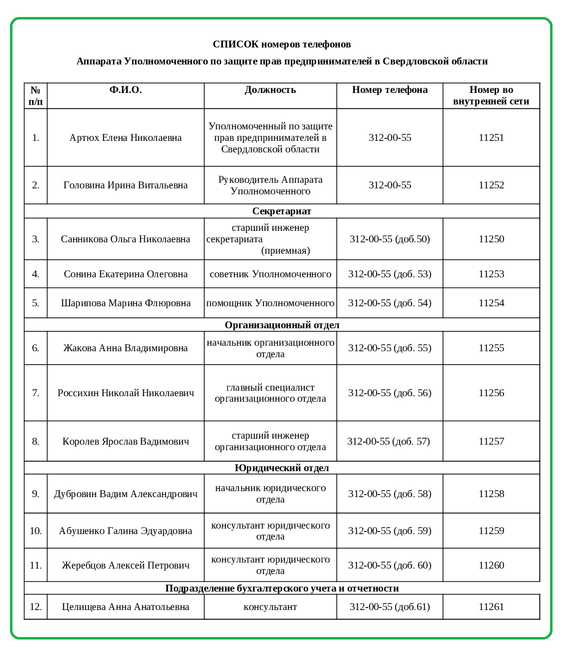 СПИСОК номеров телефонов

Аппарата Уполномоченного по защите прав предпринимателей в Свердловской области

| № п/п | Ф.И.О. | Должность | Номер телефона | Номер во внутренней сети |
|---|---|---|---|---|
| 1. | Артюх Елена Николаевна | Уполномоченный по защите прав предпринимателей в Свердловской области | 312-00-55 | 11251 |
| 2. | Головина Ирина Витальевна | Руководитель Аппарата Уполномоченного | 312-00-55 | 11252 |
| Секретариат | | | | |
| 3. | Санникова Ольга Николаевна | старший инженер секретариата (приемная) | 312-00-55 (доб.50) | 11250 |
| 4. | Сонина Екатерина Олеговна | советник Уполномоченного | 312-00-55 (доб. 53) | 11253 |
| 5. | Шарипова Марина Флюровна | помощник Уполномоченного | 312-00-55 (доб. 54) | 11254 |
| Организационный отдел | | | | |
| 6. | Жакова Анна Владимировна | начальник организационного отдела | 312-00-55 (доб. 55) | 11255 |
| 7. | Россихин Николай Николаевич | главный специалист организационного отдела | 312-00-55 (доб. 56) | 11256 |
| 8. | Королев Ярослав Вадимович | старший инженер организационного отдела | 312-00-55 (доб. 57) | 11257 |
| Юридический отдел | | | | |
| 9. | Дубровин Вадим Александрович | начальник юридического отдела | 312-00-55 (доб. 58) | 11258 |
| 10. | Абушенко Галина Эдуардовна | консультант юридического отдела | 312-00-55 (доб. 59) | 11259 |
| 11. | Жеребцов Алексей Петрович | консультант юридического отдела | 312-00-55 (доб. 60) | 11260 |
| Подразделение бухгалтерского учета и отчетности | | | | |
| 12. | Целищева Анна Анатольевна | консультант | 312-00-55 (доб.61) | 11261 |